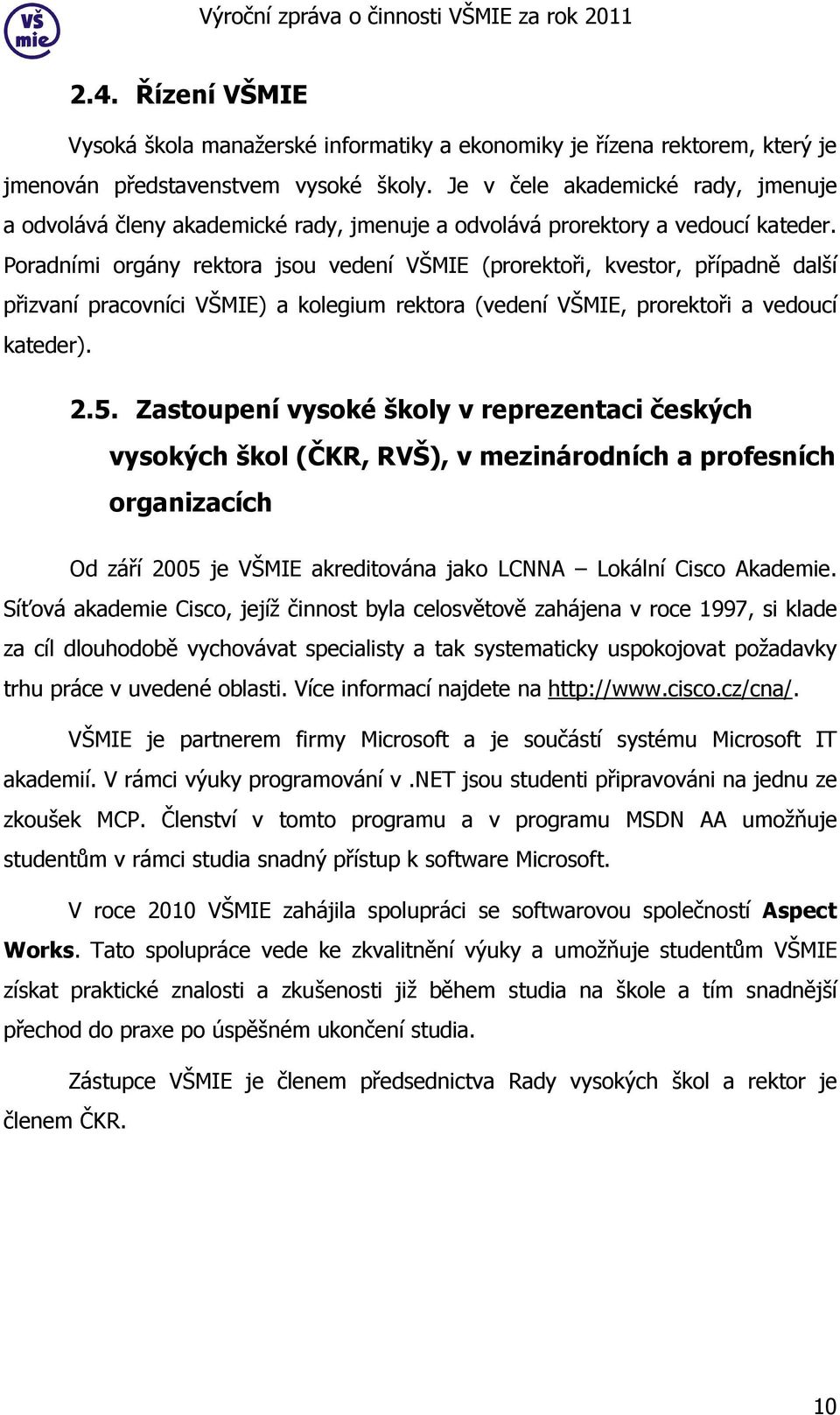 VŠ mie

Výroční zpráva o činnosti VŠMIE za rok 2011

2.4. Řízení VŠMIE

Vysoká škola manažerské informatiky a ekonomiky je řízena rektorem, který je jmenován představenstvem vysoké školy. Je v čele akademické rady, jmenuje a odvolává členy akademické rady, jmenuje a odvolává prorektory a vedoucí kateder. Poradními orgány rektora jsou vedení VŠMIE (prorektoři, kvestor, případně další přizvaní pracovníci VŠMIE) a kolegium rektora (vedení VŠMIE, prorektoři a vedoucí kateder).

2.5. Zastoupení vysoké školy v reprezentaci českých vysokých škol (ČKR, RVŠ), v mezinárodních a profesních organizacích

Od září 2005 je VŠMIE akreditována jako LCNNA – Lokální Cisco Akademie. Síťová akademie Cisco, jejíž činnost byla celosvětově zahájena v roce 1997, si klade za cíl dlouhodobě vychovávat specialisty a tak systematicky uspokojovat požadavky trhu práce v uvedené oblasti. Více informací najdete na http://www.cisco.cz/cna/.

VŠMIE je partnerem firmy Microsoft a je součástí systému Microsoft IT akademií. V rámci výuky programování v .NET jsou studenti připravováni na jednu ze zkoušek MCP. Členství v tomto programu a v programu MSDN AA umožňuje studentům v rámci studia snadný přístup k software Microsoft.

V roce 2010 VŠMIE zahájila spolupráci se softwarovou společností Aspect Works. Tato spolupráce vede ke zkvalitnění výuky a umožňuje studentům VŠMIE získat praktické znalosti a zkušenosti již během studia na škole a tím snadnější přechod do praxe po úspěšném ukončení studia.

Zástupce VŠMIE je členem předsednictva Rady vysokých škol a rektor je členem ČKR.

10